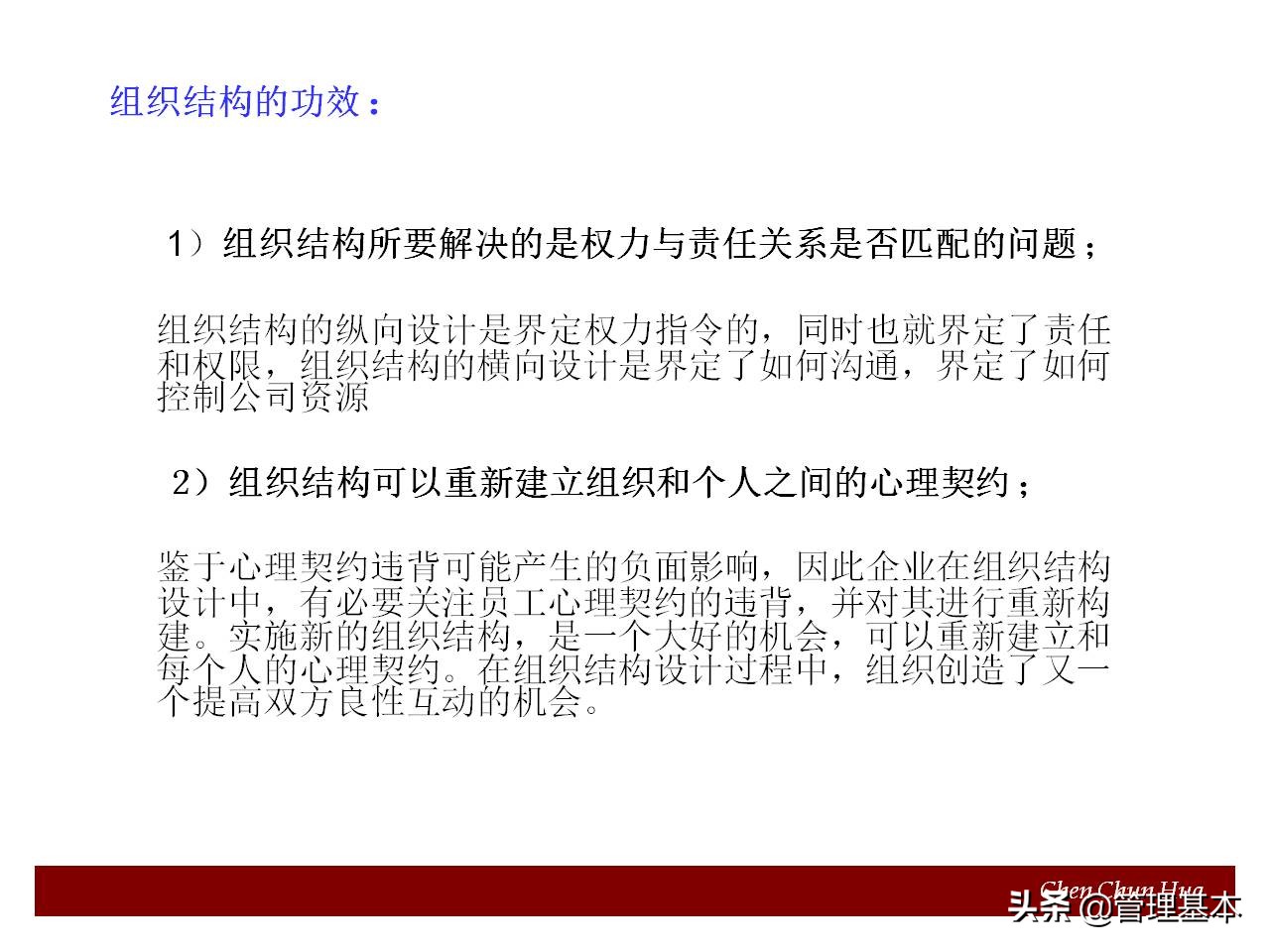 组织结构的功效：

1）组织结构所要解决的是权力与责任关系是否匹配的问题；

组织结构的纵向设计是界定权力指令的，同时也就界定了责任和权限，组织结构的横向设计是界定了如何沟通，界定了如何控制公司资源

2）组织结构可以重新建立组织和个人之间的心理契约；

鉴于心理契约违背可能产生的负面影响，因此企业在组织结构设计中，有必要关注员工心理契约的违背，并对其进行重新构建。实施新的组织结构，是一个大好的机会，可以重新建立和每个人的心理契约。在组织结构设计过程中，组织创造了又一个提高双方良性互动的机会。

Chen Chun Hua

头条 @管理基本